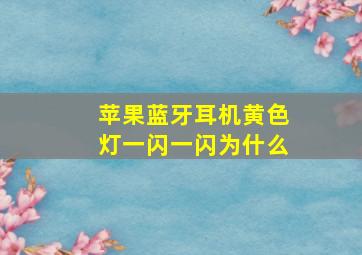 苹果蓝牙耳机黄色灯一闪一闪为什么